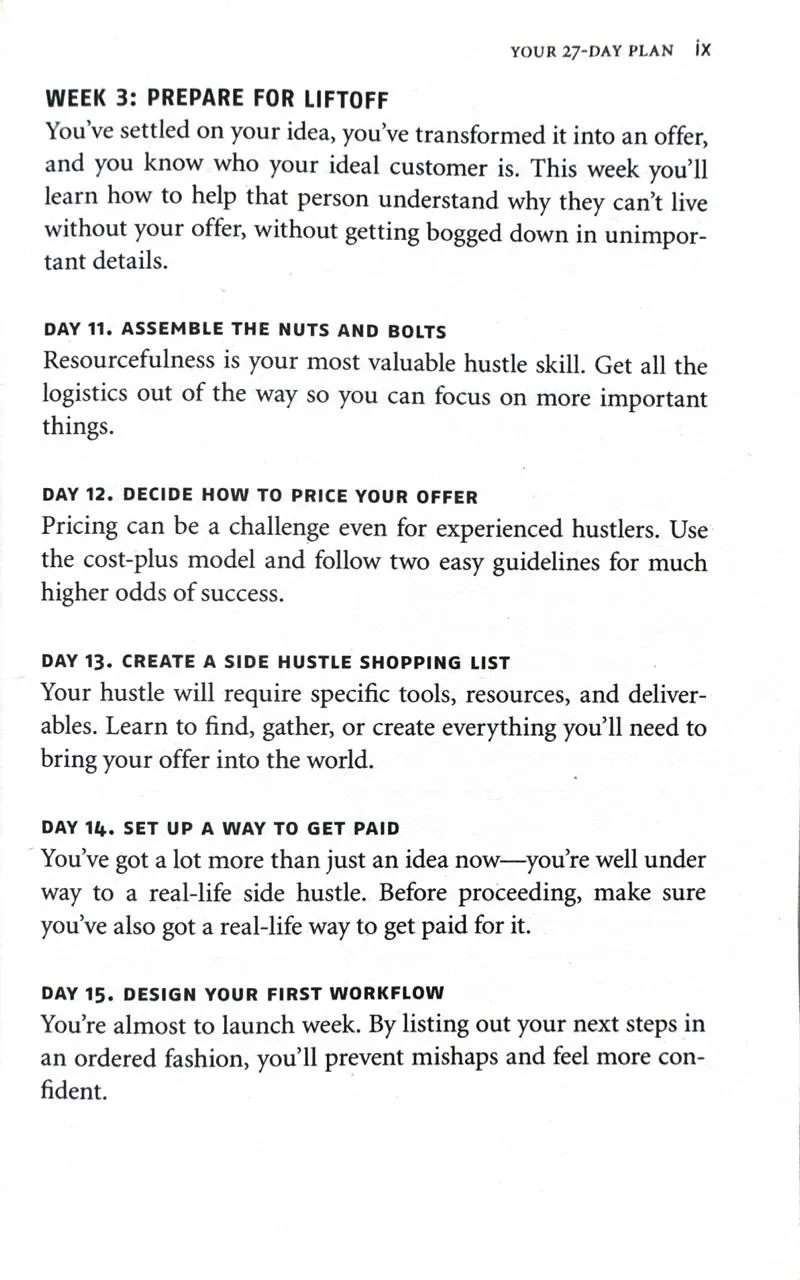 YOUR 27-DAY PLAN ix

WEEK 3: PREPARE FOR LIFTOFF

You've settled on your idea, you've transformed it into an offer, and you know who your ideal customer is. This week you'll learn how to help that person understand why they can't live without your offer, without getting bogged down in unimportant details.

DAY 11. ASSEMBLE THE NUTS AND BOLTS

Resourcefulness is your most valuable hustle skill. Get all the logistics out of the way so you can focus on more important things.

DAY 12. DECIDE HOW TO PRICE YOUR OFFER

Pricing can be a challenge even for experienced hustlers. Use the cost-plus model and follow two easy guidelines for much higher odds of success.

DAY 13. CREATE A SIDE HUSTLE SHOPPING LIST

Your hustle will require specific tools, resources, and deliverables. Learn to find, gather, or create everything you'll need to bring your offer into the world.

DAY 14. SET UP A WAY TO GET PAID

You've got a lot more than just an idea now—you're well under way to a real-life side hustle. Before proceeding, make sure you've also got a real-life way to get paid for it.

DAY 15. DESIGN YOUR FIRST WORKFLOW

You're almost to launch week. By listing out your next steps in an ordered fashion, you'll prevent mishaps and feel more confident.